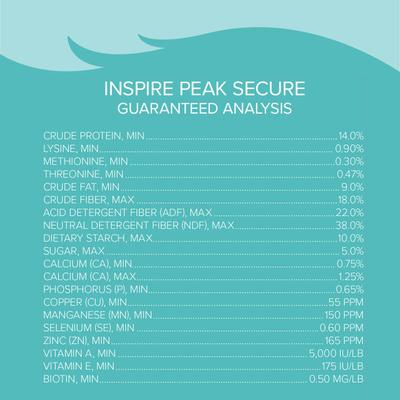 INSPIRE PEAK SECURE
GUARANTEED ANALYSIS

CRUDE PROTEIN, MIN ........ 14.0%
LYSINE, MIN ........ 0.90%
METHIONINE, MIN ........ 0.30%
THREONINE, MIN ........ 0.47%
CRUDE FAT, MIN ........ 9.0%
CRUDE FIBER, MAX ........ 18.0%
ACID DETERGENT FIBER (ADF), MAX ........ 22.0%
NEUTRAL DETERGENT FIBER (NDF), MAX ........ 38.0%
DIETARY STARCH, MAX ........ 10.0%
SUGAR, MAX ........ 5.0%
CALCIUM (CA), MIN ........ 0.75%
CALCIUM (CA), MAX ........ 1.25%
PHOSPHORUS (P), MIN ........ 0.65%
COPPER (CU), MIN ........ 55 PPM
MANGANESE (MN), MIN ........ 150 PPM
SELENIUM (SE), MIN ........ 0.60 PPM
ZINC (ZN), MIN ........ 165 PPM
VITAMIN A, MIN ........ 5,000 IU/LB
VITAMIN E, MIN ........ 175 IU/LB
BIOTIN, MIN ........ 0.50 MG/LB